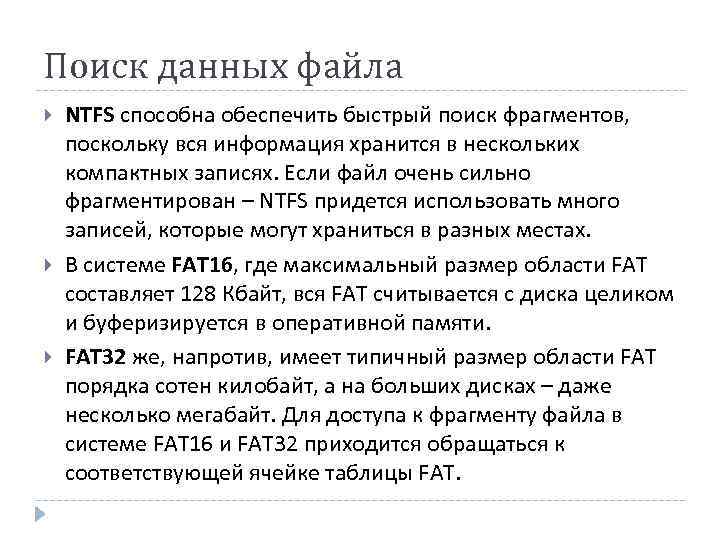 Поиск данных файла

NTFS способна обеспечить быстрый поиск фрагментов, поскольку вся информация хранится в нескольких компактных записях. Если файл очень сильно фрагментирован – NTFS придется использовать много записей, которые могут храниться в разных местах.

В системе FAT16, где максимальный размер области FAT составляет 128 Кбайт, вся FAT считывается с диска целиком и буферизируется в оперативной памяти.

FAT32 же, напротив, имеет типичный размер области FAT порядка сотен килобайт, а на больших дисках – даже несколько мегабайт. Для доступа к фрагменту файла в системе FAT16 и FAT32 приходится обращаться к соответствующей ячейке таблицы FAT.